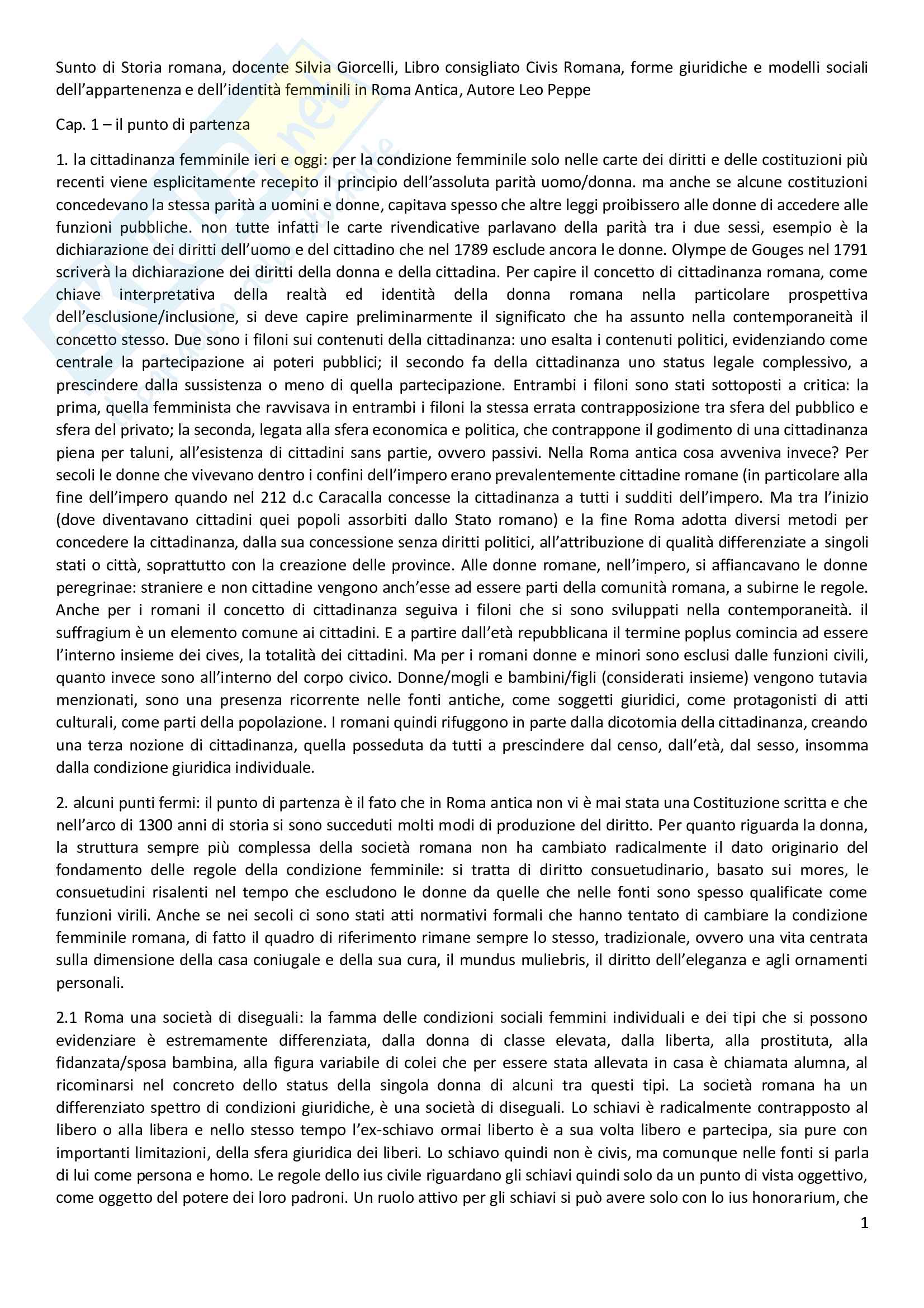 Sunto di Storia romana, docente Silvia Giorcelli, Libro consigliato Civis Romana, forme giuridiche e modelli sociali dell'appartenenza e dell'identità femminili in Roma Antica, Autore Leo Peppe

Cap. 1 – il punto di partenza

1. la cittadinanza femminile ieri e oggi: per la condizione femminile solo nelle carte dei diritti e delle costituzioni più recenti viene esplicitamente recepito il principio dell'assoluta parità uomo/donna. ma anche se alcune costituzioni concedevano la stessa parità a uomini e donne, capitava spesso che altre leggi proibissero alle donne di accedere alle funzioni pubbliche. non tutte infatti le carte rivendicative parlavano della parità tra i due sessi, esempio è la dichiarazione dei diritti dell'uomo e del cittadino che nel 1789 esclude ancora le donne. Olympe de Gouges nel 1791 scriverà la dichiarazione dei diritti della donna e della cittadina. Per capire il concetto di cittadinanza romana, come chiave interpretativa della realtà ed identità della donna romana nella particolare prospettiva dell'esclusione/inclusione, si deve capire preliminarmente il significato che ha assunto nella contemporaneità il concetto stesso. Due sono i filoni sui contenuti della cittadinanza: uno esalta i contenuti politici, evidenziando come centrale la partecipazione ai poteri pubblici; il secondo fa della cittadinanza uno status legale complessivo, a prescindere dalla sussistenza o meno di quella partecipazione. Entrambi i filoni sono stati sottoposti a critica: la prima, quella femminista che ravvisava in entrambi i filoni la stessa errata contrapposizione tra sfera del pubblico e sfera del privato; la seconda, legata alla sfera economica e politica, che contrappone il godimento di una cittadinanza piena per taluni, all'esistenza di cittadini sans partie, ovvero passivi. Nella Roma antica cosa avveniva invece? Per secoli le donne che vivevano dentro i confini dell'impero erano prevalentemente cittadine romane (in particolare alla fine dell'impero quando nel 212 d.c Caracalla concesse la cittadinanza a tutti i sudditi dell'impero. Ma tra l'inizio (dove diventavano cittadini quei popoli assorbiti dallo Stato romano) e la fine Roma adotta diversi metodi per concedere la cittadinanza, dalla sua concessione senza diritti politici, all'attribuzione di qualità differenziate a singoli stati o città, soprattutto con la creazione delle province. Alle donne romane, nell'impero, si affiancavano le donne peregrinae: straniere e non cittadine vengono anch'esse ad essere parti della comunità romana, a subirne le regole. Anche per i romani il concetto di cittadinanza seguiva i filoni che si sono sviluppati nella contemporaneità. il suffragium è un elemento comune ai cittadini. E a partire dall'età repubblicana il termine poplus comincia ad essere l'interno insieme dei cives, la totalità dei cittadini. Ma per i romani donne e minori sono esclusi dalle funzioni civili, quanto invece sono all'interno del corpo civico. Donne/mogli e bambini/figli (considerati insieme) vengono tutavia menzionati, sono una presenza ricorrente nelle fonti antiche, come soggetti giuridici, come protagonisti di atti culturali, come parti della popolazione. I romani quindi rifuggono in parte dalla dicotomia della cittadinanza, creando una terza nozione di cittadinanza, quella posseduta da tutti a prescindere dal censo, dall'età, dal sesso, insomma dalla condizione giuridica individuale.

2. alcuni punti fermi: il punto di partenza è il fato che in Roma antica non vi è mai stata una Costituzione scritta e che nell'arco di 1300 anni di storia si sono succeduti molti modi di produzione del diritto. Per quanto riguarda la donna, la struttura sempre più complessa della società romana non ha cambiato radicalmente il dato originario del fondamento delle regole della condizione femminile: si tratta di diritto consuetudinario, basato sui mores, le consuetudini risalenti nel tempo che escludono le donne da quelle che nelle fonti sono spesso qualificate come funzioni virili. Anche se nei secoli ci sono stati atti normativi formali che hanno tentato di cambiare la condizione femminile romana, di fatto il quadro di riferimento rimane sempre lo stesso, tradizionale, ovvero una vita centrata sulla dimensione della casa coniugale e della sua cura, il mundus muliebris, il diritto dell'eleganza e agli ornamenti personali.

2.1 Roma una società di diseguali: la famma delle condizioni sociali femmini individuali e dei tipi che si possono evidenziare è estremamente differenziata, dalla donna di classe elevata, dalla liberta, alla prostituta, alla fidanzata/sposa bambina, alla figura variabile di colei che per essere stata allevata in casa è chiamata alumna, al ricominarsi nel concreto dello status della singola donna di alcuni tra questi tipi. La società romana ha un differenziato spettro di condizioni giuridiche, è una società di diseguali. Lo schiavi è radicalmente contrapposto al libero o alla libera e nello stesso tempo l'ex-schiavo ormai liberto è a sua volta libero e partecipa, sia pure con importanti limitazioni, della sfera giuridica dei liberi. Lo schiavo quindi non è civis, ma comunque nelle fonti si parla di lui come persona e homo. Le regole dello ius civile riguardano gli schiavi quindi solo da un punto di vista oggettivo, come oggetto del potere dei loro padroni. Un ruolo attivo per gli schiavi si può avere solo con lo ius honorarium, che

1